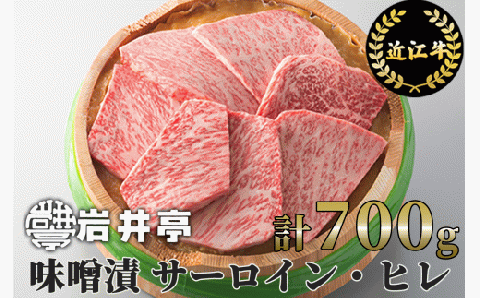 近江牛

岩井亭

計700g

味噌漬 サーロイン・ヒレ